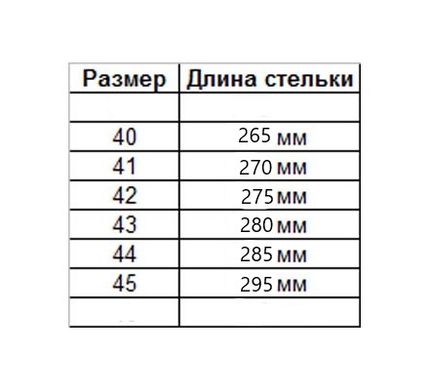 | Размер | Длина стельки |
|---|---|
| | |
| 40 | 265 мм |
| 41 | 270 мм |
| 42 | 275 мм |
| 43 | 280 мм |
| 44 | 285 мм |
| 45 | 295 мм |
| | |